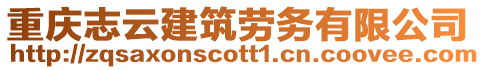 重庆志云建筑劳务有限公司
http://zqsaxonscott1.cn.coovee.com